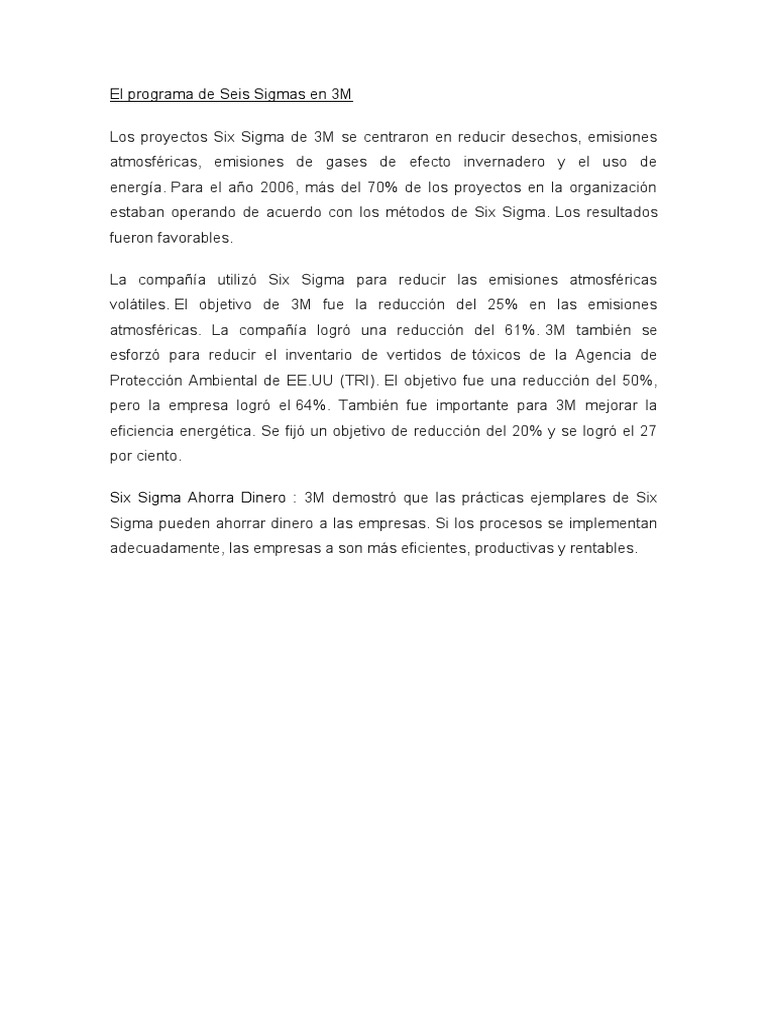 El programa de Seis Sigmas en 3M

Los proyectos Six Sigma de 3M se centraron en reducir desechos, emisiones atmosféricas, emisiones de gases de efecto invernadero y el uso de energía. Para el año 2006, más del 70% de los proyectos en la organización estaban operando de acuerdo con los métodos de Six Sigma. Los resultados fueron favorables.

La compañía utilizó Six Sigma para reducir las emisiones atmosféricas volátiles. El objetivo de 3M fue la reducción del 25% en las emisiones atmosféricas. La compañía logró una reducción del 61%. 3M también se esforzó para reducir el inventario de vertidos de tóxicos de la Agencia de Protección Ambiental de EE.UU (TRI). El objetivo fue una reducción del 50%, pero la empresa logró el 64%. También fue importante para 3M mejorar la eficiencia energética. Se fijó un objetivo de reducción del 20% y se logró el 27 por ciento.

Six Sigma Ahorra Dinero : 3M demostró que las prácticas ejemplares de Six Sigma pueden ahorrar dinero a las empresas. Si los procesos se implementan adecuadamente, las empresas a son más eficientes, productivas y rentables.